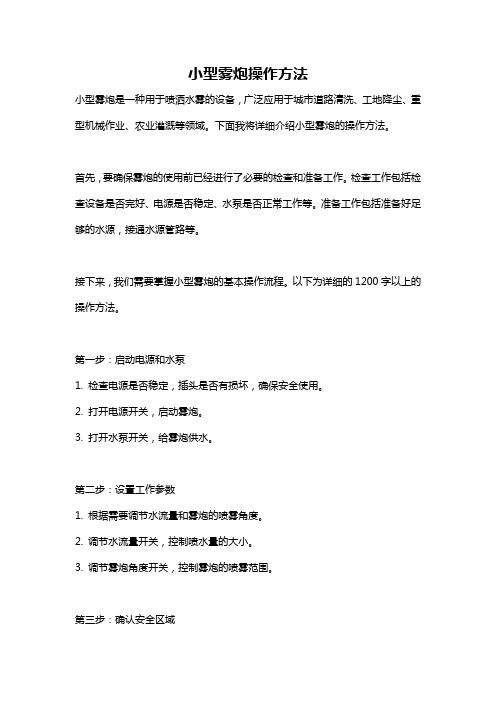 小型雾炮操作方法

小型雾炮是一种用于喷洒水雾的设备，广泛应用于城市道路清洗、工地降尘、重型机械作业、农业灌溉等领域。下面我将详细介绍小型雾炮的操作方法。

首先，要确保雾炮的使用前已经进行了必要的检查和准备工作。检查工作包括检查设备是否完好、电源是否稳定、水泵是否正常工作等。准备工作包括准备好足够的水源，接通水源管路等。

接下来，我们需要掌握小型雾炮的基本操作流程。以下为详细的 1200 字以上的操作方法。

第一步：启动电源和水泵

1. 检查电源是否稳定，插头是否有损坏，确保安全使用。

2. 打开电源开关，启动雾炮。

3. 打开水泵开关，给雾炮供水。

第二步：设置工作参数

1. 根据需要调节水流量和雾炮的喷雾角度。

2. 调节水流量开关，控制喷水量的大小。

3. 调节雾炮角度开关，控制雾炮的喷雾范围。

第三步：确认安全区域